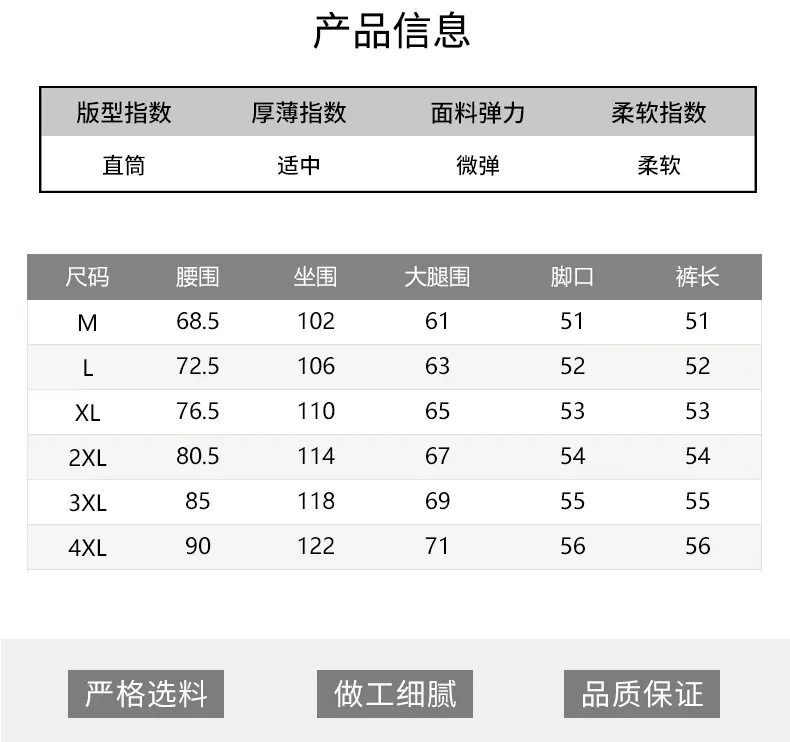 产品信息

| 版型指数 | 厚薄指数 | 面料弹力 | 柔软指数 |
|---|---|---|---|
| 直筒 | 适中 | 微弹 | 柔软 |

| 尺码 | 腰围 | 坐围 | 大腿围 | 脚口 | 裤长 |
|---|---|---|---|---|---|
| M | 68.5 | 102 | 61 | 51 | 51 |
| L | 72.5 | 106 | 63 | 52 | 52 |
| XL | 76.5 | 110 | 65 | 53 | 53 |
| 2XL | 80.5 | 114 | 67 | 54 | 54 |
| 3XL | 85 | 118 | 69 | 55 | 55 |
| 4XL | 90 | 122 | 71 | 56 | 56 |

严格选料 做工细腻 品质保证